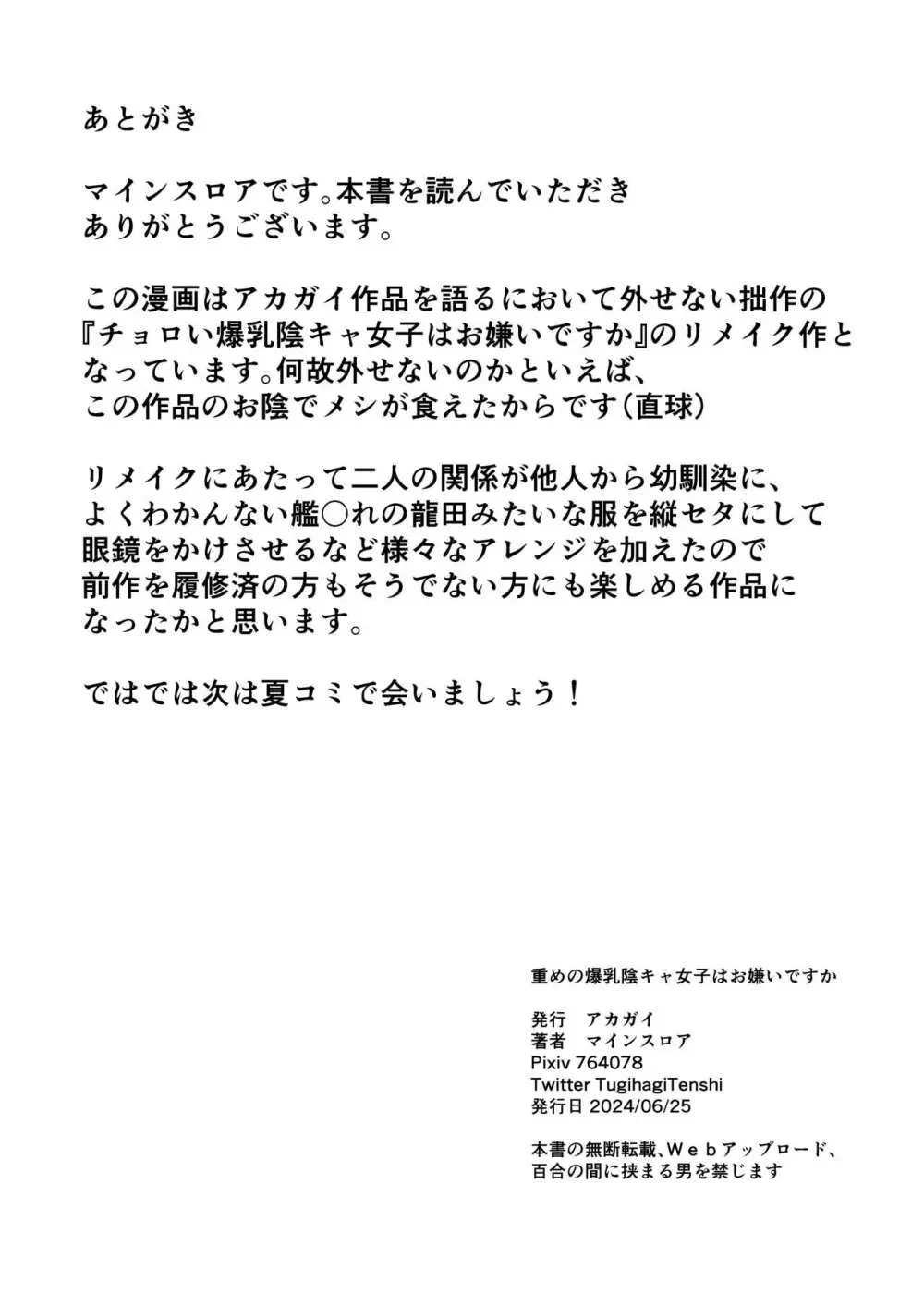 あとがき

マインスロアです。本書を読んでいただきありがとうございます。

この漫画はアカガイ作品を語るにおいて外せない拙作の『チョロい爆乳陰キャ女子はお嫌いですか』のリメイク作となっています。何故外せないのかといえば、この作品のお陰でメシが食えたからです（直球）

リメイクにあたって二人の関係が他人から幼馴染に、よくわかんない艦○れの龍田みたいな服を縦セタにして眼鏡をかけさせるなど様々なアレンジを加えたので前作を履修済の方もそうでない方にも楽しめる作品になったかと思います。

ではでは次は夏コミで会いましょう！

重めの爆乳陰キャ女子はお嫌いですか

発行　アカガイ
著者　マインスロア
Pixiv 764078
Twitter TugihagiTenshi
発行日 2024/06/25

本書の無断転載、Ｗｅｂアップロード、百合の間に挟まる男を禁じます